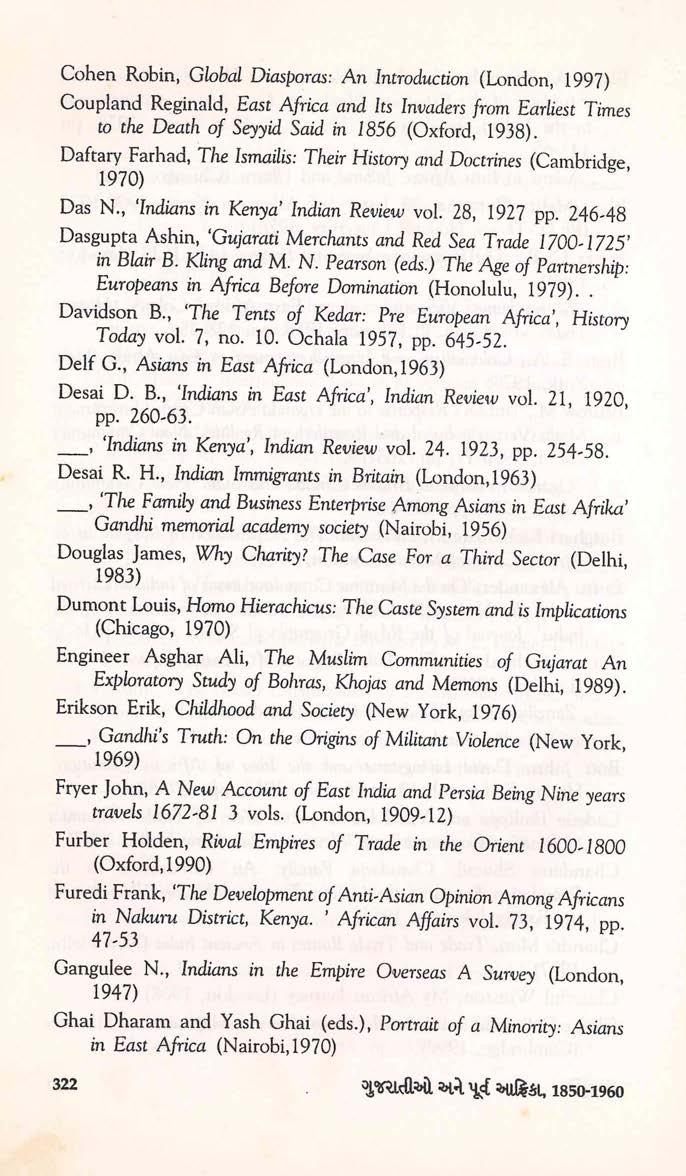 Cohen Robin, Global Diasporas: An Introduction (London, 1997)

Coupland Reginald, East Africa and Its Invaders from Earliest Times to the Death of Seyyid Said in 1856 (Oxford, 1938).

Daftary Farhad, The Ismailis: Their History and Doctrines (Cambridge, 1970)

Das N., 'Indians in Kenya' Indian Review vol. 28, 1927 pp. 246-48

Dasgupta Ashin, 'Gujarati Merchants and Red Sea Trade 1700-1725' in Blair B. Kling and M. N. Pearson (eds.) The Age of Partnership: Europeans in Africa Before Domination (Honolulu, 1979). .

Davidson B., 'The Tents of Kedar: Pre European Africa', History Today vol. 7, no. 10. Ochala 1957, pp. 645-52.

Delf G., Asians in East Africa (London,1963)

Desai D. B., 'Indians in East Africa', Indian Review vol. 21, 1920, pp. 260-63.

___, 'Indians in Kenya', Indian Review vol. 24. 1923, pp. 254-58.

Desai R. H., Indian Immigrants in Britain (London,1963)

___, 'The Family and Business Enterprise Among Asians in East Afrika' Gandhi memorial academy society (Nairobi, 1956)

Douglas James, Why Charity? The Case For a Third Sector (Delhi, 1983)

Dumont Louis, Homo Hierachicus: The Caste System and is Implications (Chicago, 1970)

Engineer Asghar Ali, The Muslim Communities of Gujarat An Exploratory Study of Bohras, Khojas and Memons (Delhi, 1989).

Erikson Erik, Childhood and Society (New York, 1976)

___, Gandhi's Truth: On the Origins of Militant Violence (New York, 1969)

Fryer John, A New Account of East India and Persia Being Nine years travels 1672-81 3 vols. (London, 1909-12)

Furber Holden, Rival Empires of Trade in the Orient 1600-1800 (Oxford,1990)

Furedi Frank, 'The Development of Anti-Asian Opinion Among Africans in Nakuru District, Kenya. ' African Affairs vol. 73, 1974, pp. 47-53

Gangulee N., Indians in the Empire Overseas A Survey (London, 1947)

Ghai Dharam and Yash Ghai (eds.), Portrait of a Minority: Asians in East Africa (Nairobi,1970)

322

ગુજરાતીઓ અને પૂર્વ આફ્રિકા, 1850-1960